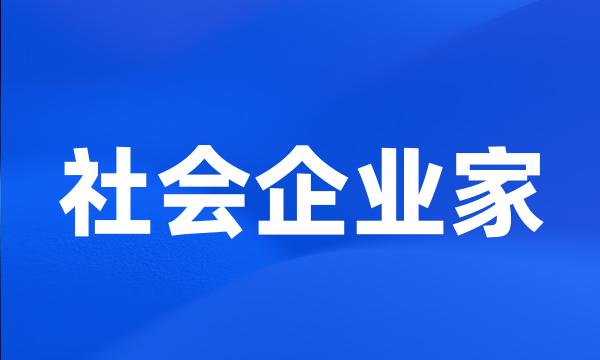 社会企业家